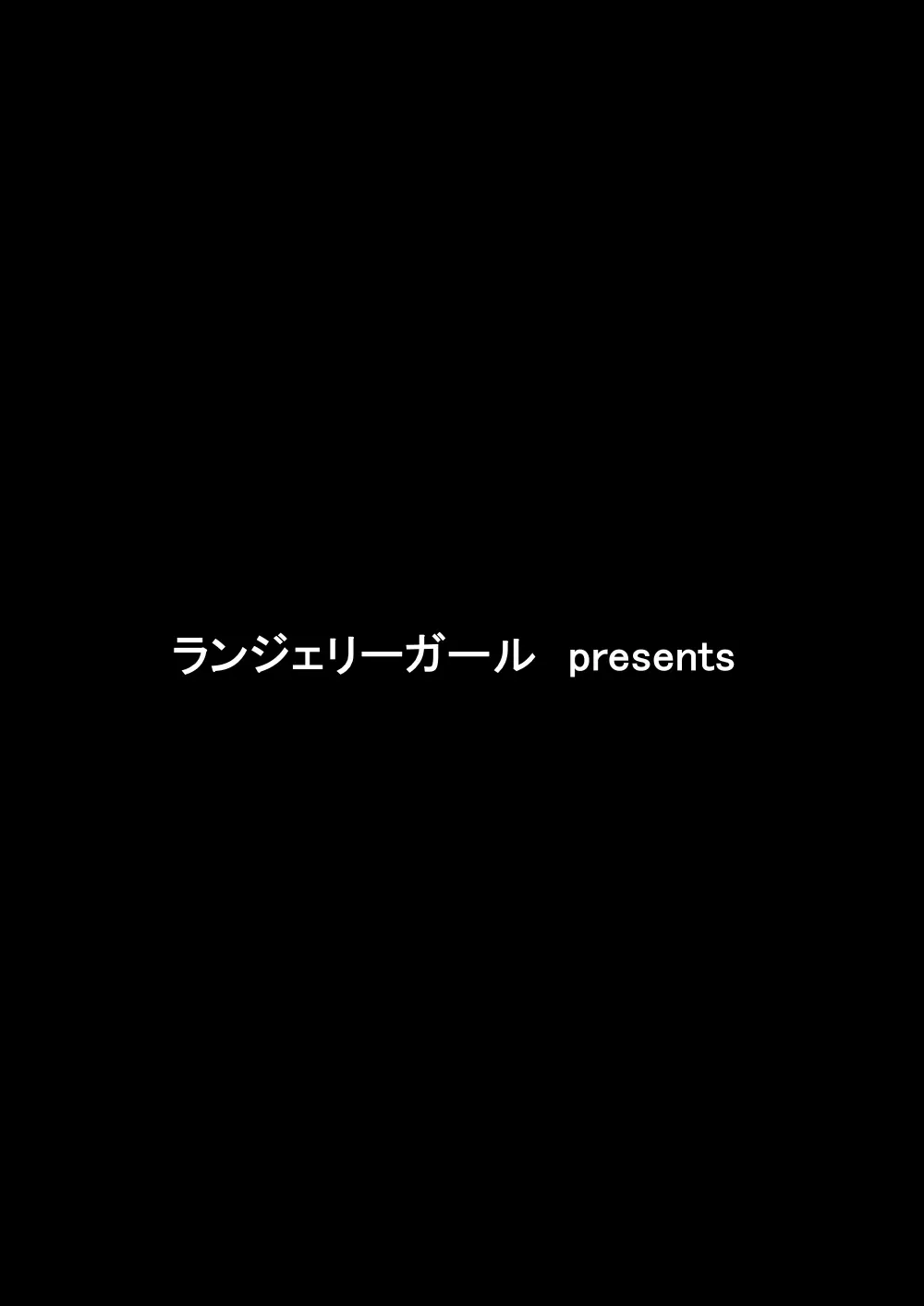 ランジェリーガール presents